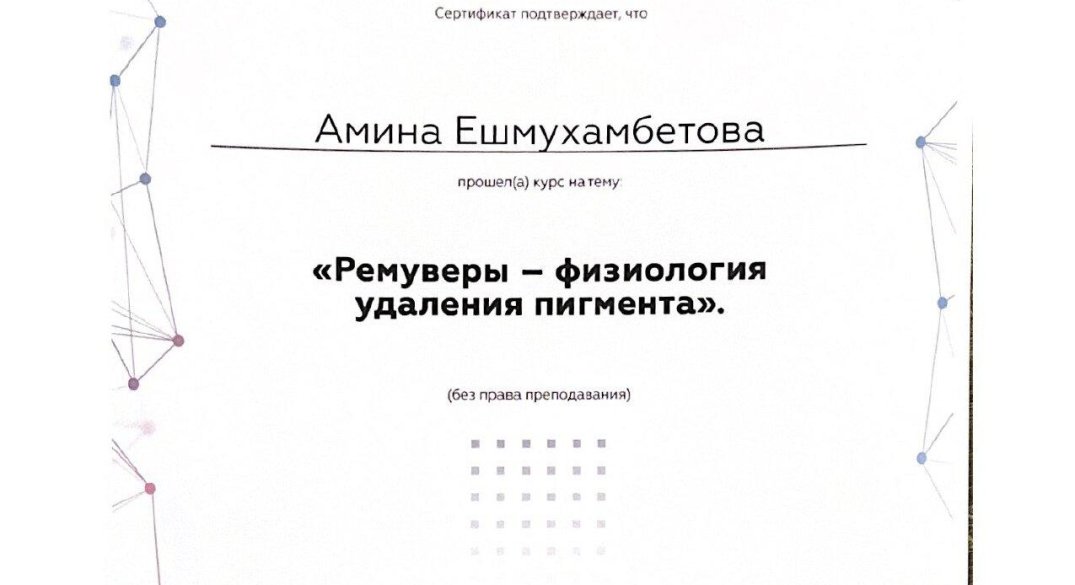 Сертификат подтверждает, что

Амина Ешмухамбетова

прошел(а) курс на тему:

«Ремуверы – физиология удаления пигмента».

(без права преподавания)